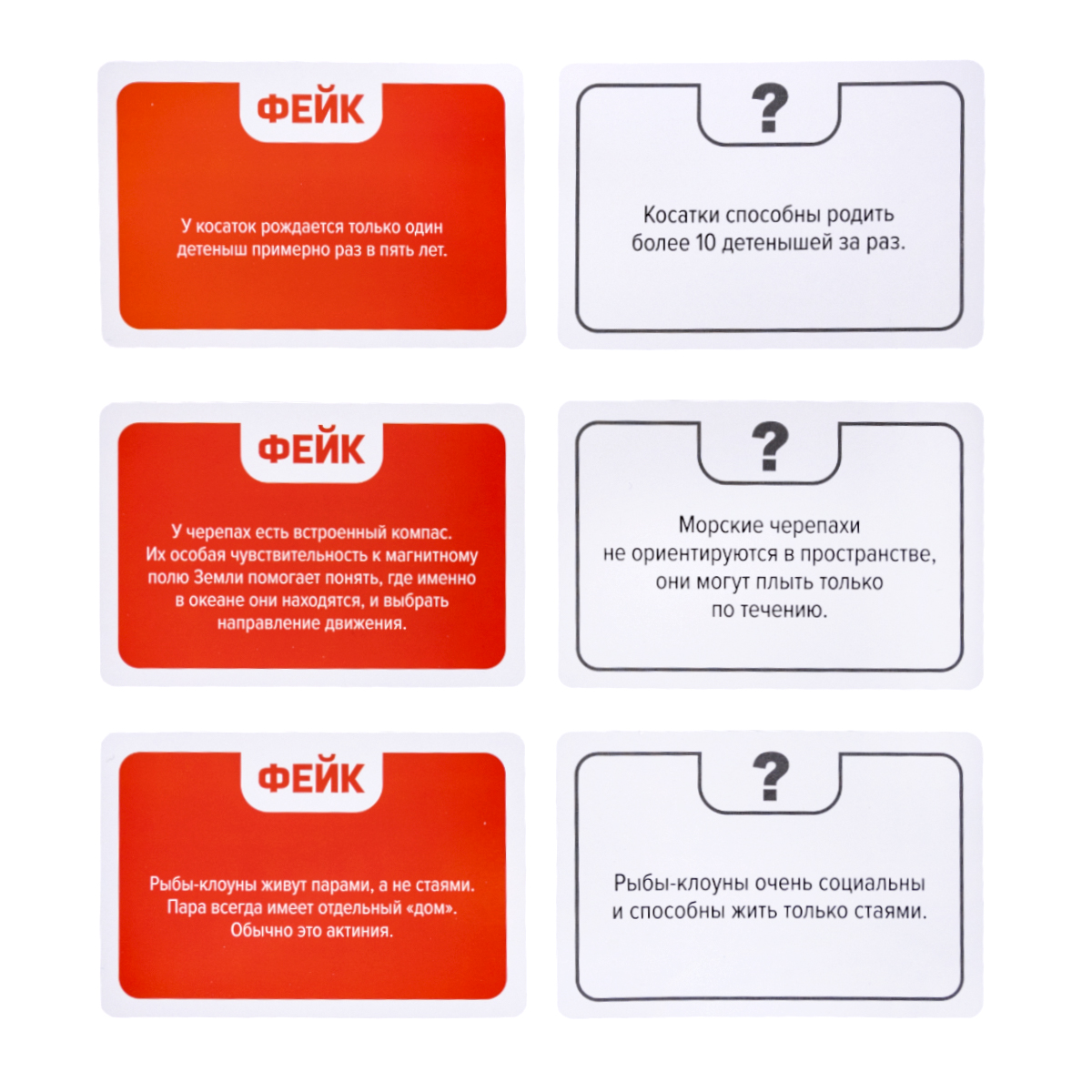 ФЕЙК

У косаток рождается только один детеныш примерно раз в пять лет.

?

Косатки способны родить более 10 детенышей за раз.

ФЕЙК

У черепах есть встроенный компас. Их особая чувствительность к магнитному полю Земли помогает понять, где именно в океане они находятся, и выбрать направление движения.

?

Морские черепахи не ориентируются в пространстве, они могут плыть только по течению.

ФЕЙК

Рыбы-клоуны живут парами, а не стаями. Пара всегда имеет отдельный «дом». Обычно это актиния.

?

Рыбы-клоуны очень социальны и способны жить только стаями.